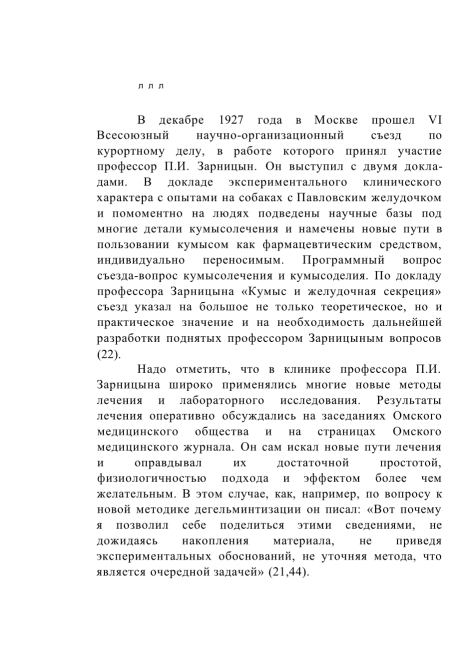 л л л

В декабре 1927 года в Москве прошел VI Всесоюзный научно-организационный съезд по курортному делу, в работе которого принял участие профессор П.И. Зарницын. Он выступил с двумя докладами. В докладе экспериментального клинического характера с опытами на собаках с Павловским желудочком и помоментно на людях подведены научные базы под многие детали кумысолечения и намечены новые пути в пользовании кумысом как фармацевтическим средством, индивидуально переносимым. Программный вопрос съезда-вопрос кумысолечения и кумысоделия. По докладу профессора Зарницына «Кумыс и желудочная секреция» съезд указал на большое не только теоретическое, но и практическое значение и на необходимость дальнейшей разработки поднятых профессором Зарницыным вопросов (22).

Надо отметить, что в клинике профессора П.И. Зарницына широко применялись многие новые методы лечения и лабораторного исследования. Результаты лечения оперативно обсуждались на заседаниях Омского медицинского общества и на страницах Омского медицинского журнала. Он сам искал новые пути лечения и оправдывал их достаточной простотой, физиологичностью подхода и эффектом более чем желательным. В этом случае, как, например, по вопросу к новой методике дегельминтизации он писал: «Вот почему я позволил себе поделиться этими сведениями, не дожидаясь накопления материала, не приведя экспериментальных обоснований, не уточняя метода, что является очередной задачей» (21,44).